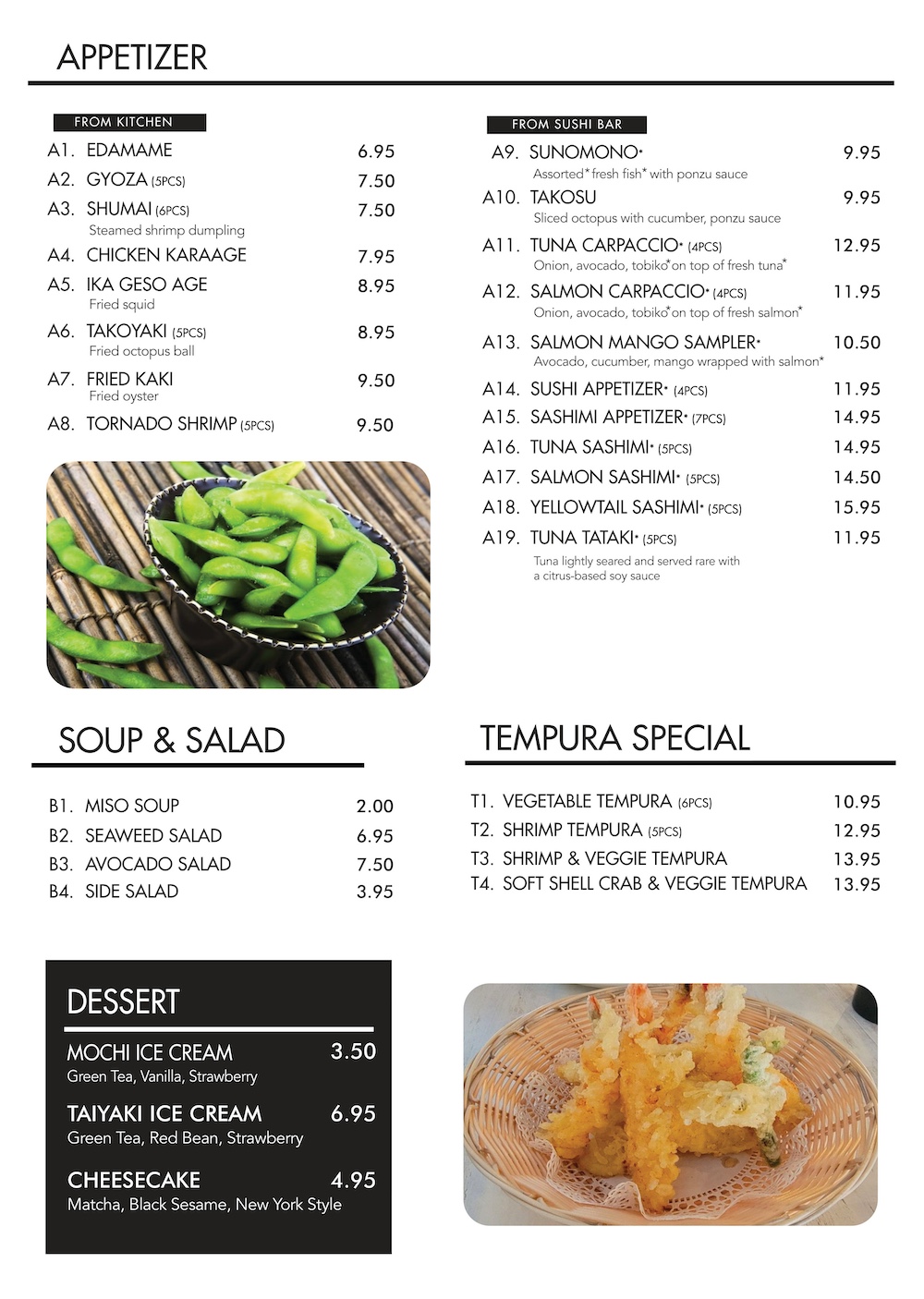 APPETIZER

FROM KITCHEN

A1. EDAMAME 6.95

A2. GYOZA (5PCS) 7.50

A3. SHUMAI (6PCS) 7.50
Steamed shrimp dumpling

A4. CHICKEN KARAAGE 7.95

A5. IKA GESO AGE 8.95
Fried squid

A6. TAKOYAKI (5PCS) 8.95
Fried octopus ball

A7. FRIED KAKI 9.50
Fried oyster

A8. TORNADO SHRIMP (5PCS) 9.50

FROM SUSHI BAR

A9. SUNOMONO* 9.95
Assorted* fresh fish* with ponzu sauce

A10. TAKOSU 9.95
Sliced octopus with cucumber, ponzu sauce

A11. TUNA CARPACCIO* (4PCS) 12.95
Onion, avocado, tobiko* on top of fresh tuna*

A12. SALMON CARPACCIO* (4PCS) 11.95
Onion, avocado, tobiko* on top of fresh salmon*

A13. SALMON MANGO SAMPLER* 10.50
Avocado, cucumber, mango wrapped with salmon*

A14. SUSHI APPETIZER* (4PCS) 11.95

A15. SASHIMI APPETIZER* (7PCS) 14.95

A16. TUNA SASHIMI* (5PCS) 14.95

A17. SALMON SASHIMI* (5PCS) 14.50

A18. YELLOWTAIL SASHIMI* (5PCS) 15.95

A19. TUNA TATAKI* (5PCS) 11.95
Tuna lightly seared and served rare with a citrus-based soy sauce

SOUP & SALAD

B1. MISO SOUP 2.00

B2. SEAWEED SALAD 6.95

B3. AVOCADO SALAD 7.50

B4. SIDE SALAD 3.95

TEMPURA SPECIAL

T1. VEGETABLE TEMPURA (6PCS) 10.95

T2. SHRIMP TEMPURA (5PCS) 12.95

T3. SHRIMP & VEGGIE TEMPURA 13.95

T4. SOFT SHELL CRAB & VEGGIE TEMPURA 13.95

DESSERT

MOCHI ICE CREAM 3.50
Green Tea, Vanilla, Strawberry

TAIYAKI ICE CREAM 6.95
Green Tea, Red Bean, Strawberry

CHEESECAKE 4.95
Matcha, Black Sesame, New York Style